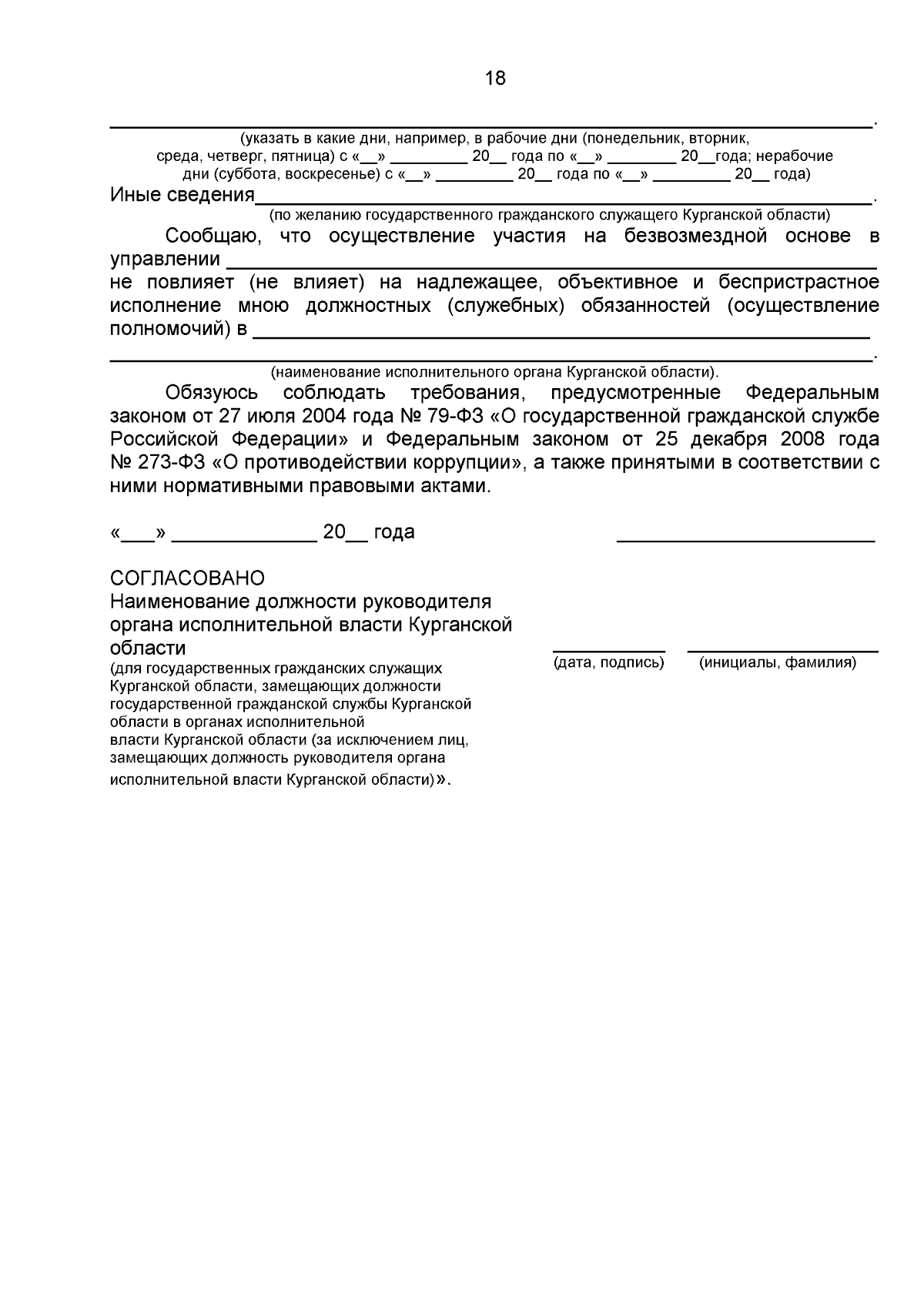 18

____.

(указать в какие дни, например, в рабочие дни (понедельник, вторник, среда, четверг, пятница) с «____» ____ 20____ года по «____» ____ 20____года; нерабочие дни (суббота, воскресенье) с «____» ____ 20____ года по «____» ____ 20____ года)

Иные сведения____.

(по желанию государственного гражданского служащего Курганской области)

Сообщаю, что осуществление участия на безвозмездной основе в управлении ____ не повлияет (не влияет) на надлежащее, объективное и беспристрастное исполнение мною должностных (служебных) обязанностей (осуществление полномочий) в ____

____.

(наименование исполнительного органа Курганской области).

Обязуюсь соблюдать требования, предусмотренные Федеральным законом от 27 июля 2004 года № 79-ФЗ «О государственной гражданской службе Российской Федерации» и Федеральным законом от 25 декабря 2008 года № 273-ФЗ «О противодействии коррупции», а также принятыми в соответствии с ними нормативными правовыми актами.

«____» ____ 20____ года ____

СОГЛАСОВАНО
Наименование должности руководителя органа исполнительной власти Курганской области
(для государственных гражданских служащих Курганской области, замещающих должности государственной гражданской службы Курганской области в органах исполнительной власти Курганской области (за исключением лиц, замещающих должность руководителя органа исполнительной власти Курганской области)».

____ ____
(дата, подпись) (инициалы, фамилия)